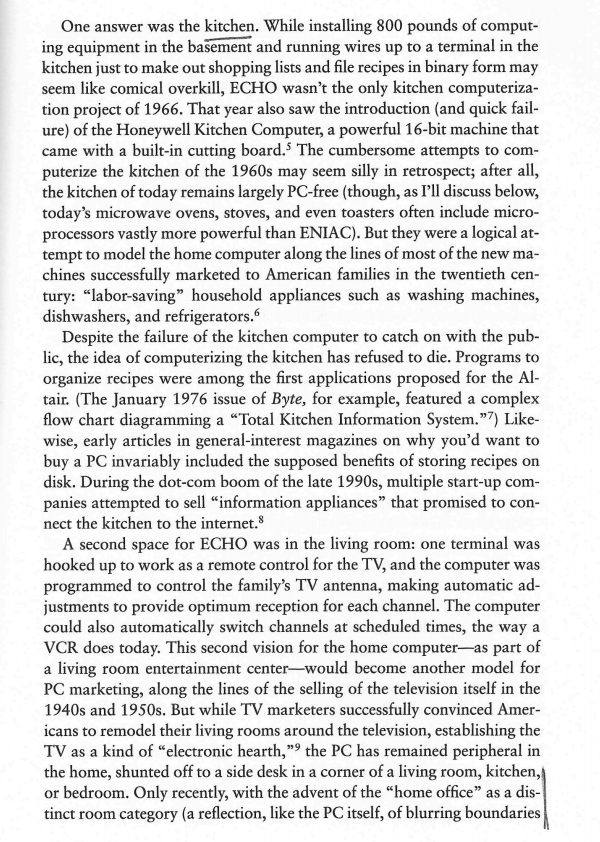 One answer was the kitchen. While installing 800 pounds of computing equipment in the basement and running wires up to a terminal in the kitchen just to make out shopping lists and file recipes in binary form may seem like comical overkill, ECHO wasn't the only kitchen computerization project of 1966. That year also saw the introduction (and quick failure) of the Honeywell Kitchen Computer, a powerful 16-bit machine that came with a built-in cutting board.$^5$ The cumbersome attempts to computerize the kitchen of the 1960s may seem silly in retrospect; after all, the kitchen of today remains largely PC-free (though, as I'll discuss below, today's microwave ovens, stoves, and even toasters often include microprocessors vastly more powerful than ENIAC). But they were a logical attempt to model the home computer along the lines of most of the new machines successfully marketed to American families in the twentieth century: "labor-saving" household appliances such as washing machines, dishwashers, and refrigerators.$^6$

Despite the failure of the kitchen computer to catch on with the public, the idea of computerizing the kitchen has refused to die. Programs to organize recipes were among the first applications proposed for the Altair. (The January 1976 issue of Byte, for example, featured a complex flow chart diagramming a "Total Kitchen Information System."$^7$) Likewise, early articles in general-interest magazines on why you'd want to buy a PC invariably included the supposed benefits of storing recipes on disk. During the dot-com boom of the late 1990s, multiple start-up companies attempted to sell "information appliances" that promised to connect the kitchen to the internet.$^8$

A second space for ECHO was in the living room: one terminal was hooked up to work as a remote control for the TV, and the computer was programmed to control the family's TV antenna, making automatic adjustments to provide optimum reception for each channel. The computer could also automatically switch channels at scheduled times, the way a VCR does today. This second vision for the home computer—as part of a living room entertainment center—would become another model for PC marketing, along the lines of the selling of the television itself in the 1940s and 1950s. But while TV marketers successfully convinced Americans to remodel their living rooms around the television, establishing the TV as a kind of "electronic hearth,"$^9$ the PC has remained peripheral in the home, shunted off to a side desk in a corner of a living room, kitchen, or bedroom. Only recently, with the advent of the "home office" as a distinct room category (a reflection, like the PC itself, of blurring boundaries